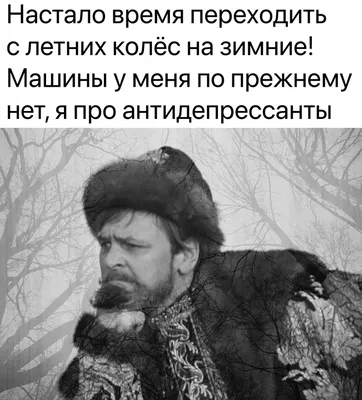 Настало время переходить с летних колёс на зимние! Машины у меня по прежнему нет, я про антидепрессанты